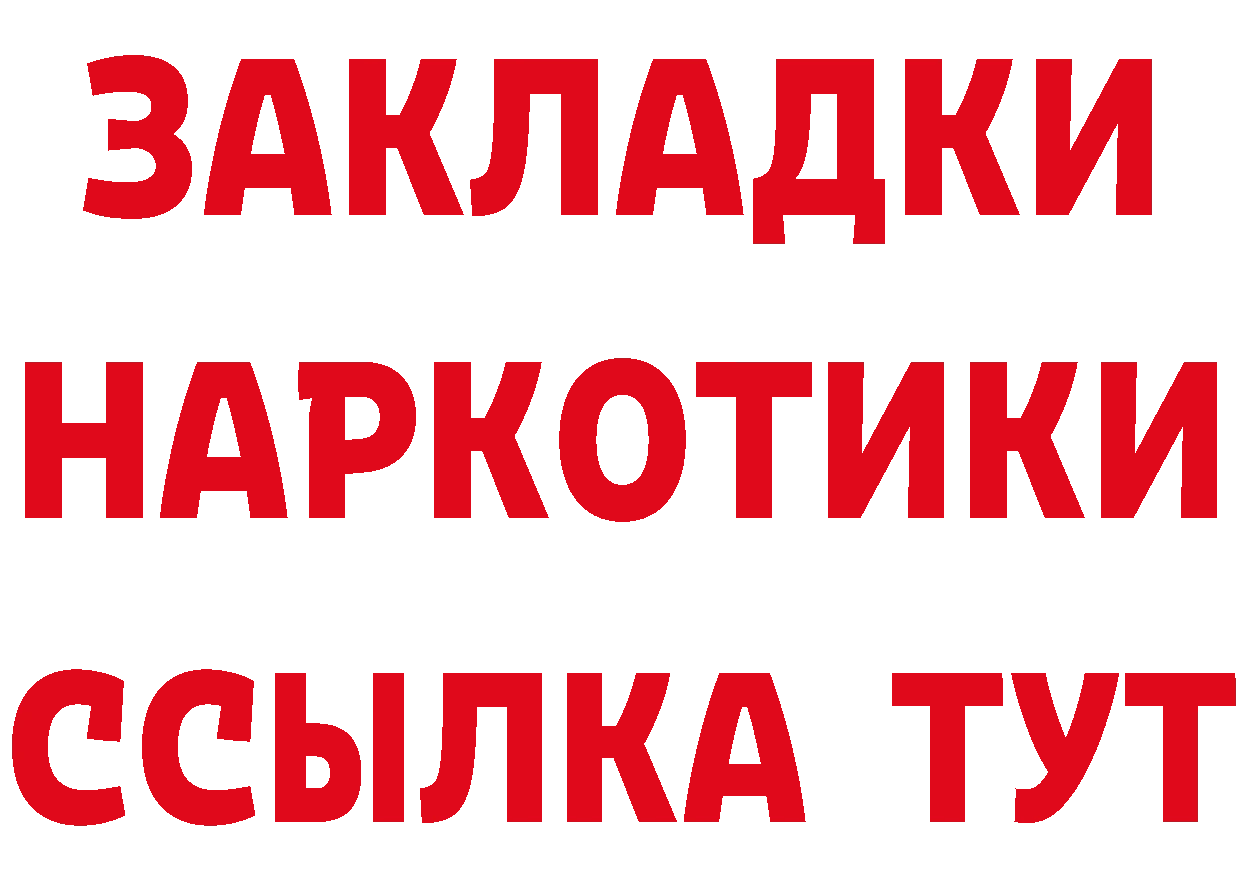 ЗАКЛАДКИ НАРКОТИКИ ССЫЛКА ТУТ